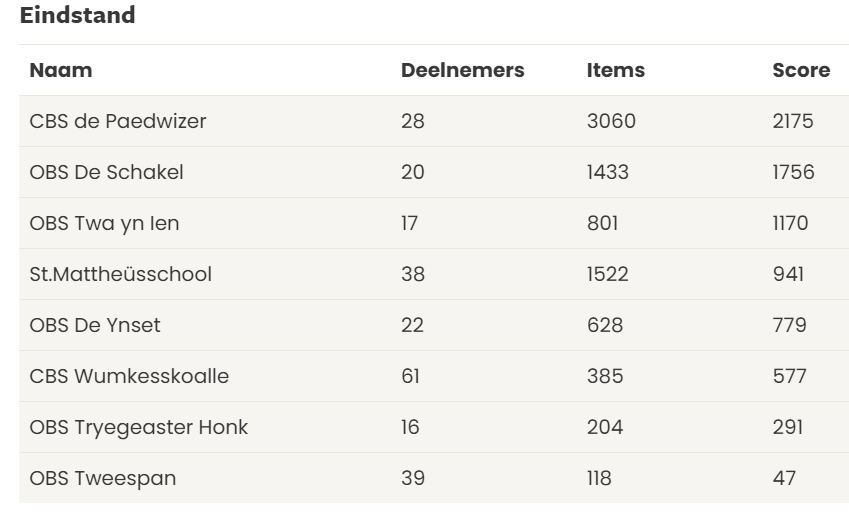 Eindstand

| Naam | Deelnemers | Items | Score |
|---|---|---|---|
| CBS de Paedwizer | 28 | 3060 | 2175 |
| OBS De Schakel | 20 | 1433 | 1756 |
| OBS Twa yn Ien | 17 | 801 | 1170 |
| St.Mattheüsschool | 38 | 1522 | 941 |
| OBS De Ynset | 22 | 628 | 779 |
| CBS Wumkesskoalle | 61 | 385 | 577 |
| OBS Tryegeaster Honk | 16 | 204 | 291 |
| OBS Tweespan | 39 | 118 | 47 |